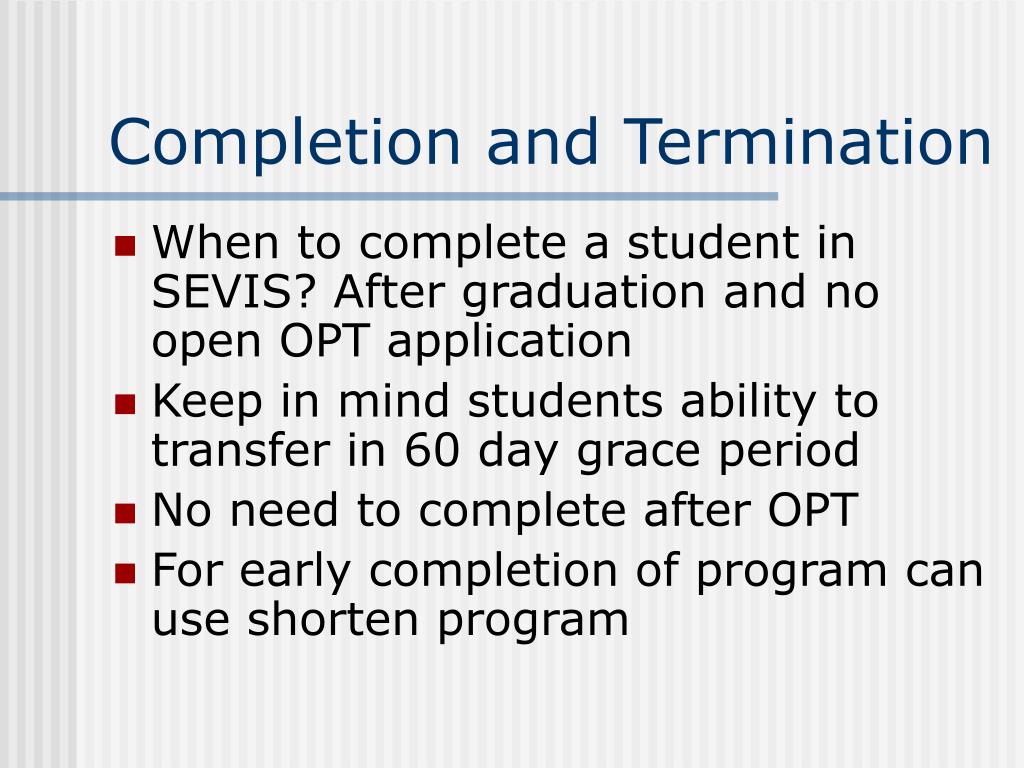 Completion and Termination

- When to complete a student in SEVIS? After graduation and no open OPT application
- Keep in mind students ability to transfer in 60 day grace period
- No need to complete after OPT
- For early completion of program can use shorten program